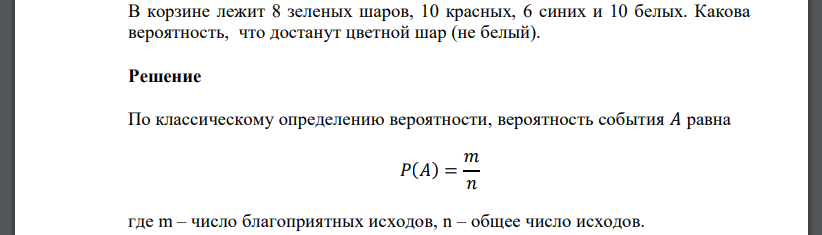 В корзине лежит 8 зеленых шаров, 10 красных, 6 синих и 10 белых. Какова вероятность, что достанут цветной шар (не белый).

Решение

По классическому определению вероятности, вероятность события $A$ равна

$P(A) = \frac{m}{n}$

где m – число благоприятных исходов, n – общее число исходов.